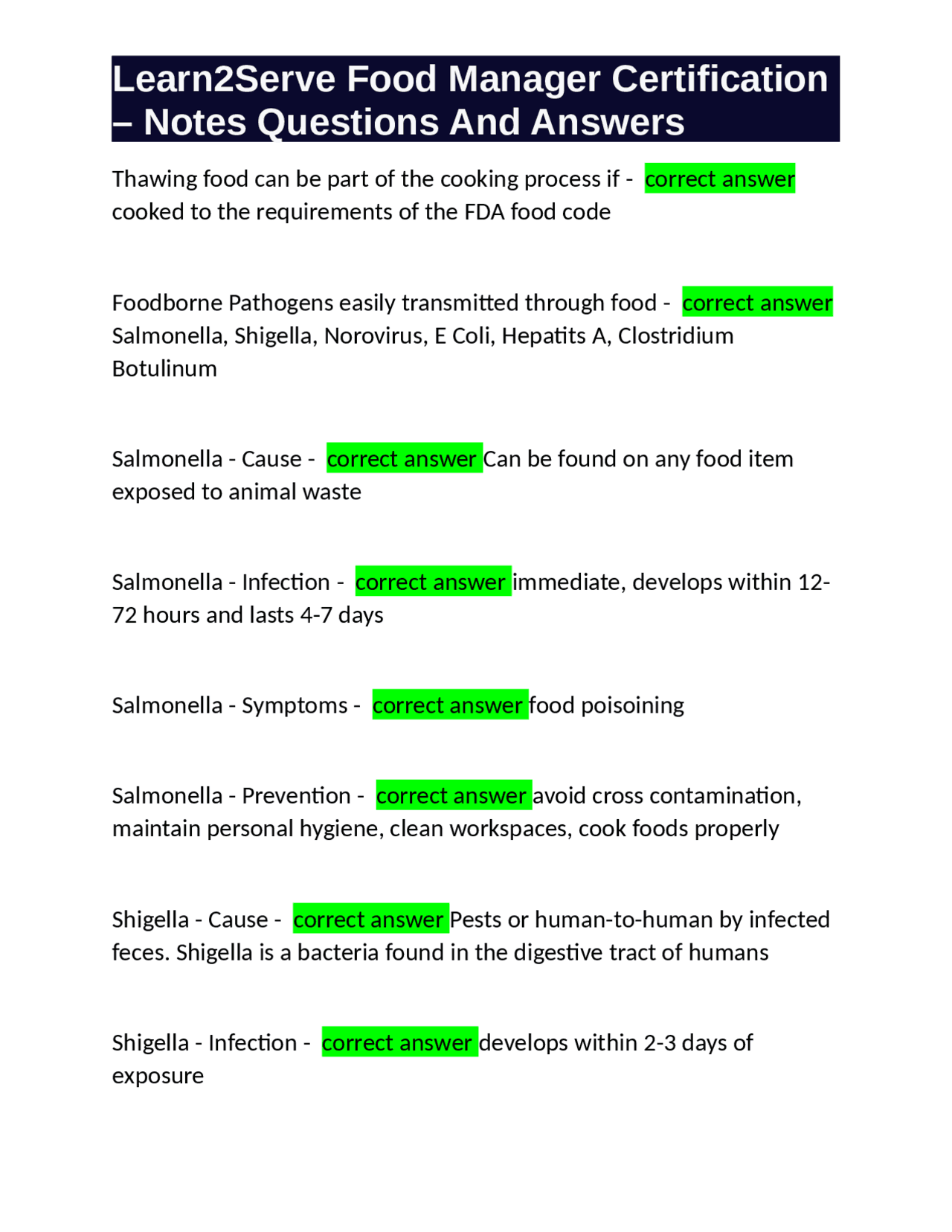 Learn2Serve Food Manager Certification – Notes Questions And Answers

Thawing food can be part of the cooking process if - correct answer cooked to the requirements of the FDA food code

Foodborne Pathogens easily transmitted through food - correct answer Salmonella, Shigella, Norovirus, E Coli, Hepatits A, Clostridium Botulinum

Salmonella - Cause - correct answer Can be found on any food item exposed to animal waste

Salmonella - Infection - correct answer immediate, develops within 12-72 hours and lasts 4-7 days

Salmonella - Symptoms - correct answer food poisoining

Salmonella - Prevention - correct answer avoid cross contamination, maintain personal hygiene, clean workspaces, cook foods properly

Shigella - Cause - correct answer Pests or human-to-human by infected feces. Shigella is a bacteria found in the digestive tract of humans

Shigella - Infection - correct answer develops within 2-3 days of exposure